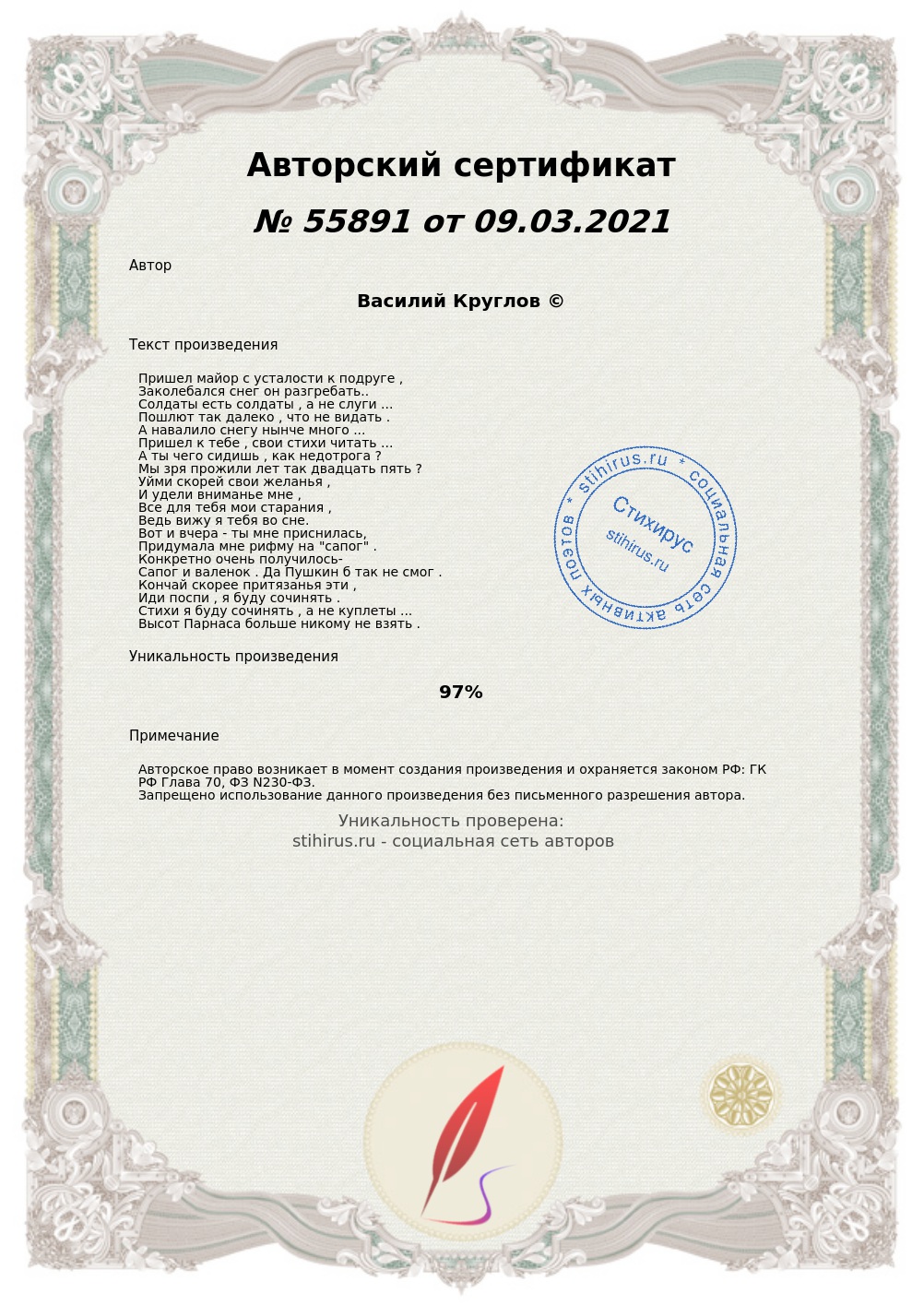 Авторский сертификат

№ 55891 от 09.03.2021

Автор

Василий Круглов ©

Текст произведения

Пришел майор с усталости к подруге ,
Заколебался снег он разгребать..
Солдаты есть солдаты , а не слуги ...
Пошлют так далеко , что не видать .
А навалило снегу нынче много ...
Пришел к тебе , свои стихи читать ...
А ты чего сидишь , как недотрога ?
Мы зря прожили лет так двадцать пять ?
Уйми скорей свои желанья ,
И удели вниманье мне ,
Все для тебя мои старания ,
Ведь вижу я тебя во сне.
Вот и вчера - ты мне приснилась,
Придумала мне рифму на "сапог" .
Конкретно очень получилось-
Сапог и валенок . Да Пушкин б так не смог .
Кончай скорее притязанья эти ,
Иди поспи , я буду сочинять .
Стихи я буду сочинять , а не куплеты ...
Высот Парнаса больше никому не взять .

stihirus.ru * социальная сеть активных поэтов *
Стихирус
stihirus.ru

Уникальность произведения

97%

Примечание

Авторское право возникает в момент создания произведения и охраняется законом РФ: ГК РФ Глава 70, ФЗ N230-ФЗ.
Запрещено использование данного произведения без письменного разрешения автора.

Уникальность проверена:
stihirus.ru - социальная сеть авторов